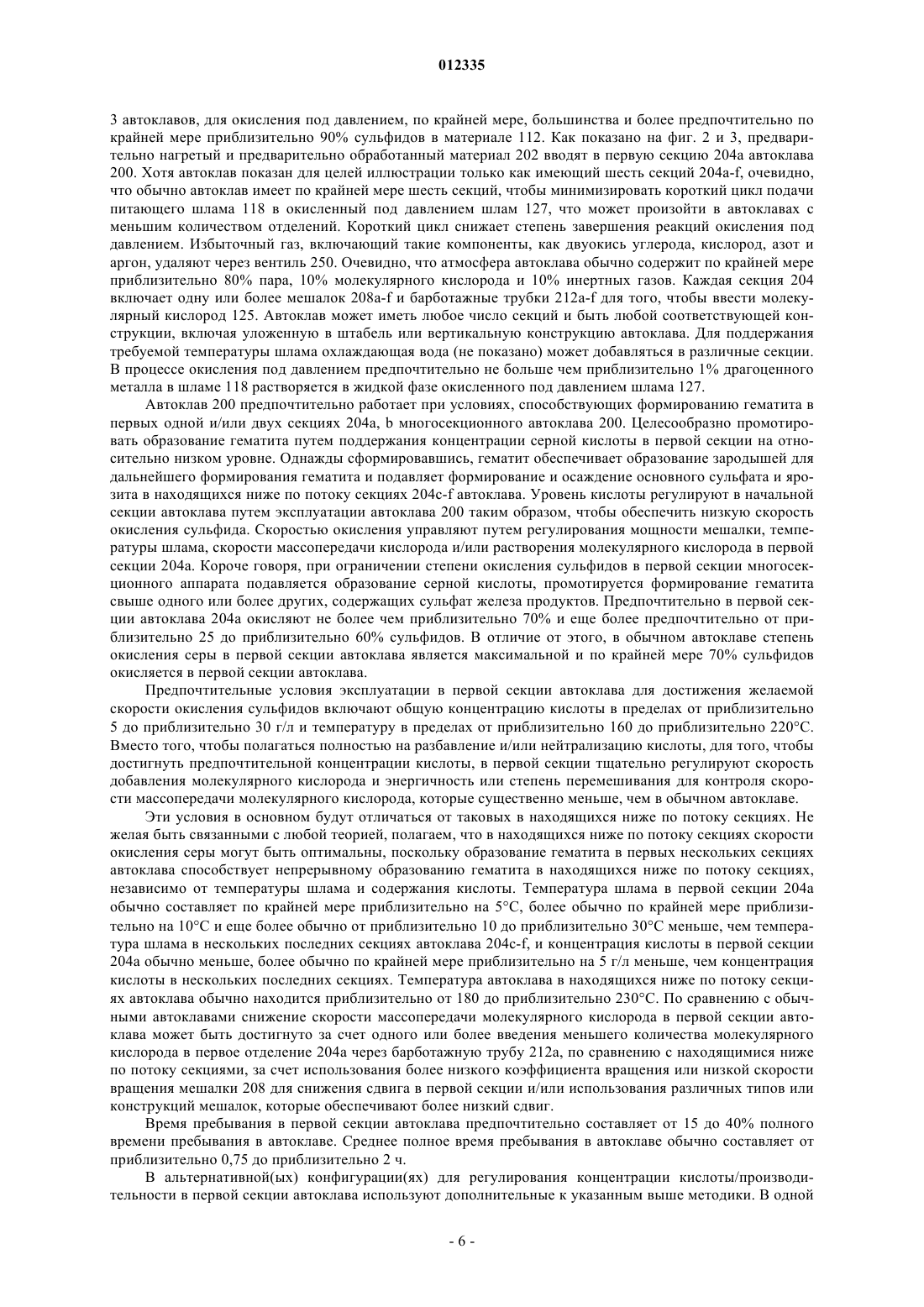 012335

3 автоклавов, для окисления под давлением, по крайней мере, большинства и более предпочтительно по крайней мере приблизительно 90% сульфидов в материале 112. Как показано на фиг. 2 и 3, предварительно нагретый и предварительно обработанный материал 202 вводят в первую секцию 204a автоклава 200. Хотя автоклав показан для целей иллюстрации только как имеющий шесть секций 204a-f, очевидно, что обычно автоклав имеет по крайней мере шесть секций, чтобы минимизировать короткий цикл подачи питающего шлама 118 в окисленный под давлением шлам 127, что может произойти в автоклавах с меньшим количеством отделений. Короткий цикл снижает степень завершения реакций окисления под давлением. Избыточный газ, включающий такие компоненты, как двуокись углерода, кислород, азот и аргон, удаляют через вентиль 250. Очевидно, что атмосфера автоклава обычно содержит по крайней мере приблизительно 80% пара, 10% молекулярного кислорода и 10% инертных газов. Каждая секция 204 включает одну или более мешалок 208a-f и барботажные трубки 212a-f для того, чтобы ввести молекулярный кислород 125. Автоклав может иметь любое число секций и быть любой соответствующей конструкции, включая уложенную в штабель или вертикальную конструкцию автоклава. Для поддержания требуемой температуры шлама охлаждающая вода (не показано) может добавляться в различные секции. В процессе окисления под давлением предпочтительно не больше чем приблизительно 1% драгоценного металла в шламе 118 растворяется в жидкой фазе окисленного под давлением шлама 127.

Автоклав 200 предпочтительно работает при условиях, способствующих формированию гематита в первых одной и/или двух секциях 204a, b многосекционного автоклава 200. Целесообразно промотировать образование гематита путем поддержания концентрации серной кислоты в первой секции на относительно низком уровне. Однажды сформировавшись, гематит обеспечивает образование зародышей для дальнейшего формирования гематита и подавляет формирование и осаждение основного сульфата и ярозита в находящихся ниже по потоку секциях 204c-f автоклава. Уровень кислоты регулируют в начальной секции автоклава путем эксплуатации автоклава 200 таким образом, чтобы обеспечить низкую скорость окисления сульфида. Скоростью окисления управляют путем регулирования мощности мешалки, температуры шлама, скорости массопередачи кислорода и/или растворения молекулярного кислорода в первой секции 204a. Короче говоря, при ограничении степени окисления сульфидов в первой секции многосекционного аппарата подавляется образование серной кислоты, промотируется формирование гематита свыше одного или более других, содержащих сульфат железа продуктов. Предпочтительно в первой секции автоклава 204a окисляют не более чем приблизительно 70% и еще более предпочтительно от приблизительно 25 до приблизительно 60% сульфидов. В отличие от этого, в обычном автоклаве степень окисления серы в первой секции автоклава является максимальной и по крайней мере 70% сульфидов окисляется в первой секции автоклава.

Предпочтительные условия эксплуатации в первой секции автоклава для достижения желаемой скорости окисления сульфидов включают общую концентрацию кислоты в пределах от приблизительно 5 до приблизительно 30 г/л и температуру в пределах от приблизительно 160 до приблизительно 220°C. Вместо того, чтобы полагаться полностью на разбавление и/или нейтрализацию кислоты, для того, чтобы достигнуть предпочтительной концентрации кислоты, в первой секции тщательно регулируют скорость добавления молекулярного кислорода и энергичность или степень перемешивания для контроля скорости массопередачи молекулярного кислорода, которые существенно меньше, чем в обычном автоклаве.

Эти условия в основном будут отличаться от таковых в находящихся ниже по потоку секциях. Не желая быть связанными с любой теорией, полагаем, что в находящихся ниже по потоку секциях скорости окисления серы могут быть оптимальны, поскольку образование гематита в первых нескольких секциях автоклава способствует непрерывному образованию гематита в находящихся ниже по потоку секциях, независимо от температуры шлама и содержания кислоты. Температура шлама в первой секции 204a обычно составляет по крайней мере приблизительно на 5°C, более обычно по крайней мере приблизительно на 10°C и еще более обычно от приблизительно 10 до приблизительно 30°C меньше, чем температура шлама в нескольких последних секциях автоклава 204c-f, и концентрация кислоты в первой секции 204a обычно меньше, более обычно по крайней мере приблизительно на 5 г/л меньше, чем концентрация кислоты в нескольких последних секциях. Температура автоклава в находящихся ниже по потоку секциях автоклава обычно находится приблизительно от 180 до приблизительно 230°C. По сравнению с обычными автоклавами снижение скорости массопередачи молекулярного кислорода в первой секции автоклава может быть достигнуто за счет одного или более введения меньшего количества молекулярного кислорода в первое отделение 204a через барботажную трубу 212a, по сравнению с находящимися ниже по потоку секциями, за счет использования более низкого коэффициента вращения или низкой скорости вращения мешалки 208 для снижения сдвига в первой секции и/или использования различных типов или конструкций мешалок, которые обеспечивают более низкий сдвиг.

Время пребывания в первой секции автоклава предпочтительно составляет от 15 до 40% полного времени пребывания в автоклаве. Среднее полное время пребывания в автоклаве обычно составляет от приблизительно 0,75 до приблизительно 2 ч.

В альтернативной(ых) конфигурации(ях) для регулирования концентрации кислоты/производительности в первой секции автоклава используют дополнительные к указанным выше методики. В одной

- 6 -